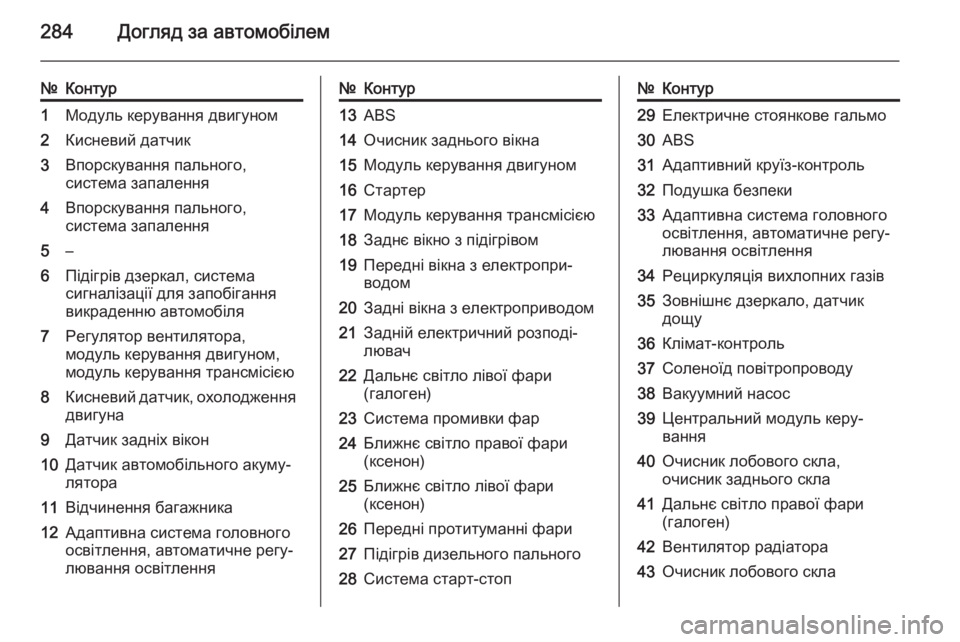 284 Догляд за автомобілем

| № | Контур |
|---|---|
| 1 | Модуль керування двигуном |
| 2 | Кисневий датчик |
| 3 | Впорскування пального, система запалення |
| 4 | Впорскування пального, система запалення |
| 5 | – |
| 6 | Підігрів дзеркал, система сигналізації для запобігання викраденню автомобіля |
| 7 | Регулятор вентилятора, модуль керування двигуном, модуль керування трансмісією |
| 8 | Кисневий датчик, охолодження двигуна |
| 9 | Датчик задніх вікон |
| 10 | Датчик автомобільного акумулятора |
| 11 | Відчинення багажника |
| 12 | Адаптивна система головного освітлення, автоматичне регулювання освітлення |

| № | Контур |
|---|---|
| 13 | ABS |
| 14 | Очисник заднього вікна |
| 15 | Модуль керування двигуном |
| 16 | Стартер |
| 17 | Модуль керування трансмісією |
| 18 | Заднє вікно з підігрівом |
| 19 | Передні вікна з електроприводом |
| 20 | Задні вікна з електроприводом |
| 21 | Задній електричний розподілювач |
| 22 | Дальнє світло лівої фари (галоген) |
| 23 | Система промивки фар |
| 24 | Ближнє світло правої фари (ксенон) |
| 25 | Ближнє світло лівої фари (ксенон) |
| 26 | Передні протитуманні фари |
| 27 | Підігрів дизельного пального |
| 28 | Система старт-стоп |

| № | Контур |
|---|---|
| 29 | Електричне стоянкове гальмо |
| 30 | ABS |
| 31 | Адаптивний круїз-контроль |
| 32 | Подушка безпеки |
| 33 | Адаптивна система головного освітлення, автоматичне регулювання освітлення |
| 34 | Рециркуляція вихлопних газів |
| 35 | Зовнішнє дзеркало, датчик дощу |
| 36 | Клімат-контроль |
| 37 | Соленоїд повітропроводу |
| 38 | Вакуумний насос |
| 39 | Центральний модуль керування |
| 40 | Очисник лобового скла, очисник заднього скла |
| 41 | Дальнє світло правої фари (галоген) |
| 42 | Вентилятор радіатора |
| 43 | Очисник лобового скла |

carmanualsonline.info